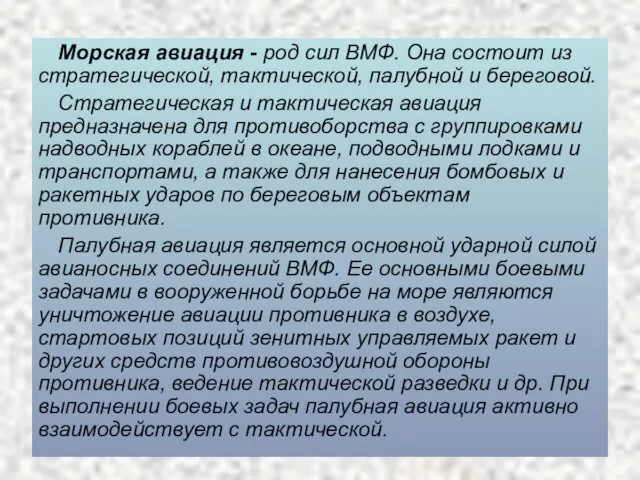 Морская авиация - род сил ВМФ. Она состоит из стратегической, тактической, палубной и береговой.

Стратегическая и тактическая авиация предназначена для противоборства с группировками надводных кораблей в океане, подводными лодками и транспортами, а также для нанесения бомбовых и ракетных ударов по береговым объектам противника.

Палубная авиация является основной ударной силой авианосных соединений ВМФ. Ее основными боевыми задачами в вооруженной борьбе на море являются уничтожение авиации противника в воздухе, стартовых позиций зенитных управляемых ракет и других средств противовоздушной обороны противника, ведение тактической разведки и др. При выполнении боевых задач палубная авиация активно взаимодействует с тактической.